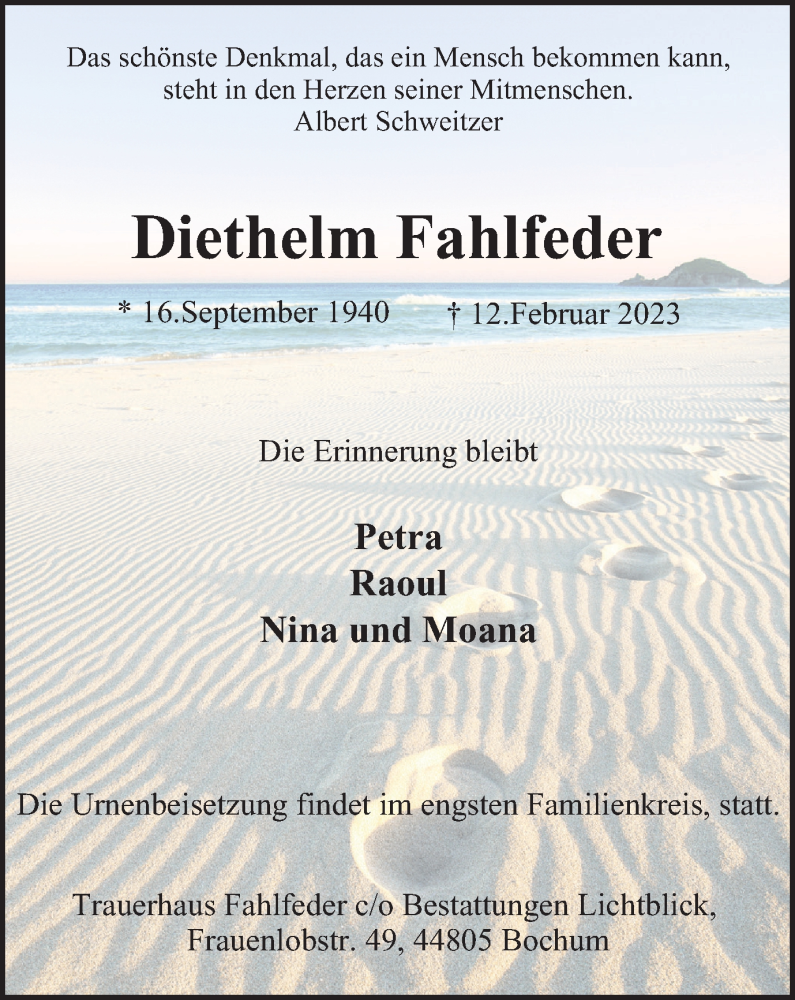 Das schönste Denkmal, das ein Mensch bekommen kann, steht in den Herzen seiner Mitmenschen.
Albert Schweitzer

Diethelm Fahlfeder

* 16.September 1940 † 12.Februar 2023

Die Erinnerung bleibt

Petra
Raoul
Nina und Moana

Die Urnenbeisetzung findet im engsten Familienkreis, statt.

Trauerhaus Fahlfeder c/o Bestattungen Lichtblick,
Frauenlobstr. 49, 44805 Bochum